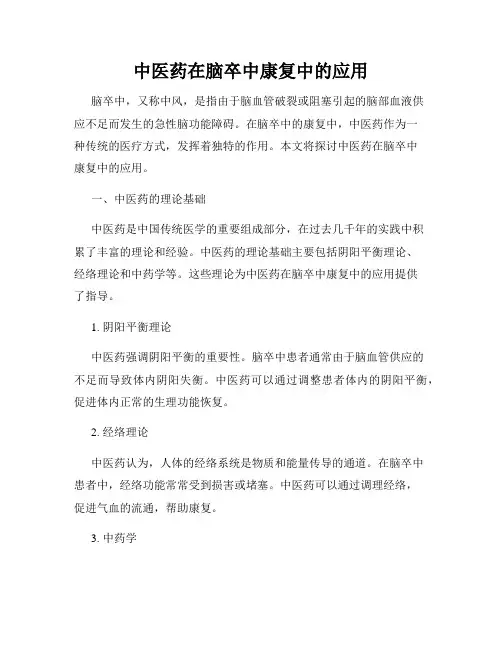 中医药在脑卒中康复中的应用

脑卒中，又称中风，是指由于脑血管破裂或阻塞引起的脑部血液供应不足而发生的急性脑功能障碍。在脑卒中的康复中，中医药作为一种传统的医疗方式，发挥着独特的作用。本文将探讨中医药在脑卒中康复中的应用。

一、中医药的理论基础

中医药是中国传统医学的重要组成部分，在过去几千年的实践中积累了丰富的理论和经验。中医药的理论基础主要包括阴阳平衡理论、经络理论和中药学等。这些理论为中医药在脑卒中康复中的应用提供了指导。

1. 阴阳平衡理论

中医药强调阴阳平衡的重要性。脑卒中患者通常由于脑血管供应的不足而导致体内阴阳失衡。中医药可以通过调整患者体内的阴阳平衡，促进体内正常的生理功能恢复。

2. 经络理论

中医药认为，人体的经络系统是物质和能量传导的通道。在脑卒中患者中，经络功能常常受到损害或堵塞。中医药可以通过调理经络，促进气血的流通，帮助康复。

3. 中药学